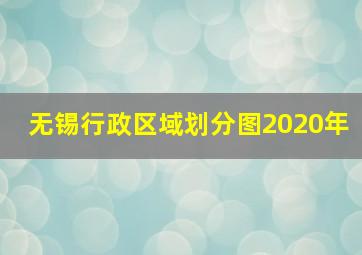 无锡行政区域划分图2020年